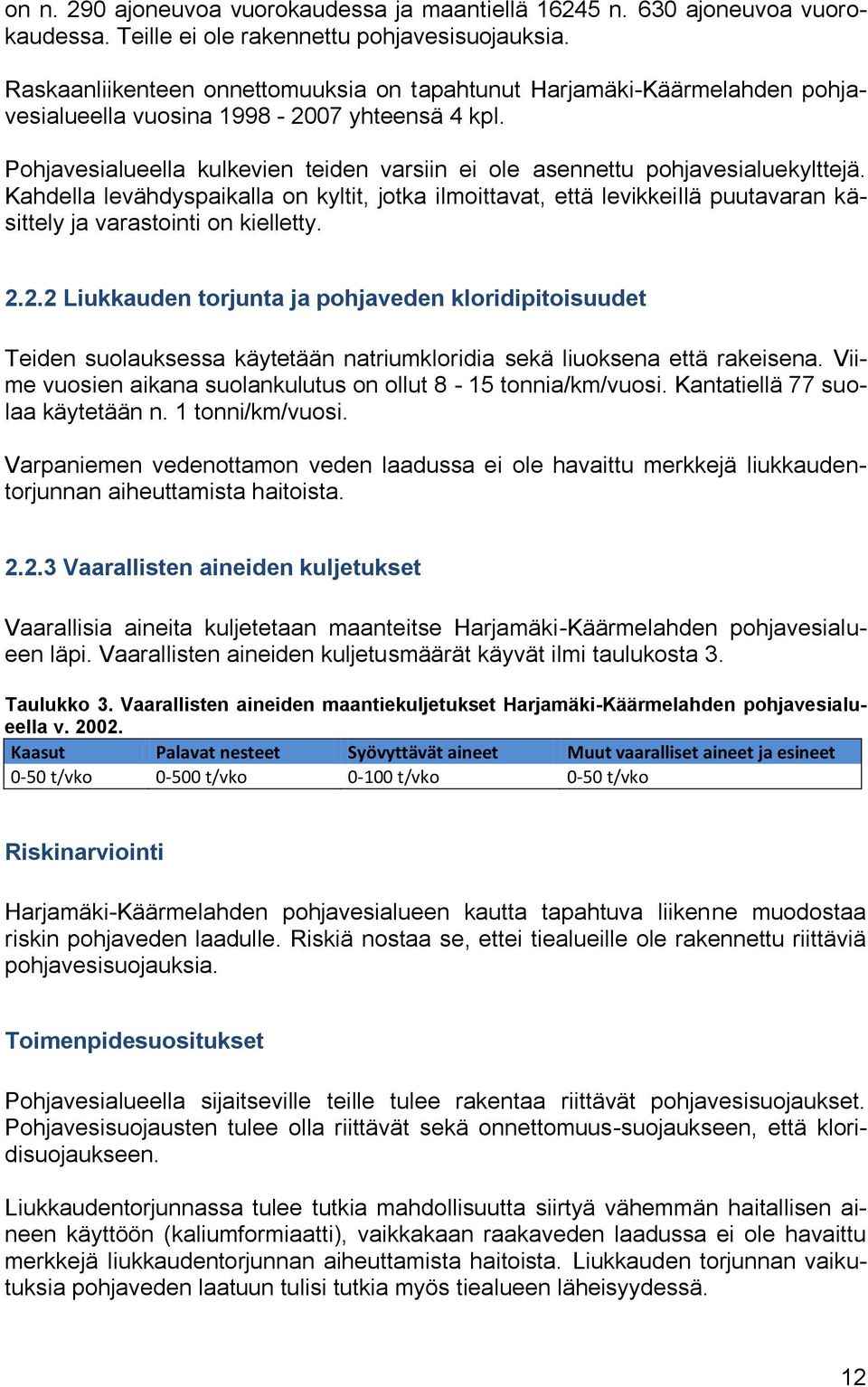 on n. 290 ajoneuvoa vuorokaudessa ja maantiellä 16245 n. 630 ajoneuvoa vuorokaudessa. Teille ei ole rakennettu pohjavesisuojauksia.

Raskaanliikenteen onnettomuuksia on tapahtunut Harjamäki-Käärmelahden pohjavesialueella vuosina 1998 - 2007 yhteensä 4 kpl.

Pohjavesialueella kulkevien teiden varsiin ei ole asennettu pohjavesialuekylttejä. Kahdella levähdyspaikalla on kyltit, jotka ilmoittavat, että levikkeillä puutavaran käsittely ja varastointi on kielletty.

2.2.2 Liukkauden torjunta ja pohjaveden kloridipitoisuudet

Teiden suolauksessa käytetään natriumkloridia sekä liuoksena että rakeisena. Viime vuosien aikana suolankulutus on ollut 8 - 15 tonnia/km/vuosi. Kantatiellä 77 suolaa käytetään n. 1 tonni/km/vuosi.

Varpaniemen vedenottamon veden laadussa ei ole havaittu merkkejä liukkaudentorjunnan aiheuttamista haitoista.

2.2.3 Vaarallisten aineiden kuljetukset

Vaarallisia aineita kuljetetaan maanteitse Harjamäki-Käärmelahden pohjavesialueen läpi. Vaarallisten aineiden kuljetusmäärät käyvät ilmi taulukosta 3.

Taulukko 3. Vaarallisten aineiden maantiekuljetukset Harjamäki-Käärmelahden pohjavesialueella v. 2002.

| Kaasut | Palavat nesteet | Syövyttävät aineet | Muut vaaralliset aineet ja esineet |
|---|---|---|---|
| 0-50 t/vko | 0-500 t/vko | 0-100 t/vko | 0-50 t/vko |

Riskinarviointi

Harjamäki-Käärmelahden pohjavesialueen kautta tapahtuva liikenne muodostaa riskin pohjaveden laadulle. Riskiä nostaa se, ettei tiealueille ole rakennettu riittäviä pohjavesisuojauksia.

Toimenpidesuositukset

Pohjavesialueella sijaitseville teille tulee rakentaa riittävät pohjavesisuojaukset. Pohjavesisuojausten tulee olla riittävät sekä onnettomuus-suojaukseen, että kloridisuojaukseen.

Liukkaudentorjunnassa tulee tutkia mahdollisuutta siirtyä vähemmän haitallisen aineen käyttöön (kaliumformiaatti), vaikkakaan raakaveden laadussa ei ole havaittu merkkejä liukkaudentorjunnan aiheuttamista haitoista. Liukkauden torjunnan vaikutuksia pohjaveden laatuun tulisi tutkia myös tiealueen läheisyydessä.

12